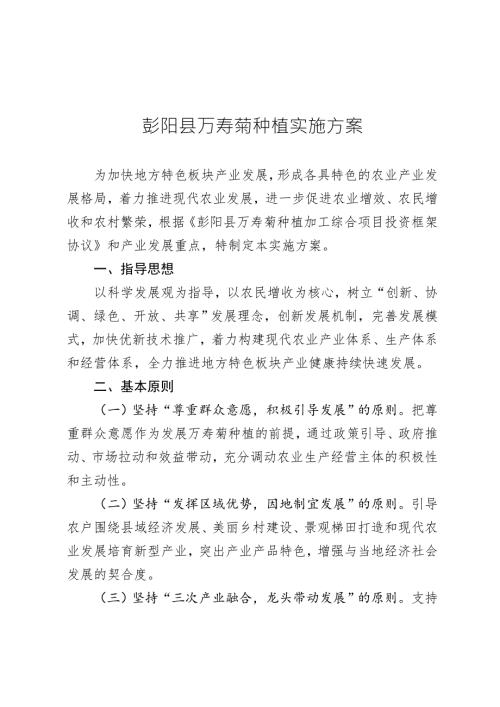 彭阳县万寿菊种植实施方案

为加快地方特色板块产业发展，形成各具特色的农业产业发展格局，着力推进现代农业发展，进一步促进农业增效、农民增收和农村繁荣，根据《彭阳县万寿菊种植加工综合项目投资框架协议》和产业发展重点，特制定本实施方案。

一、指导思想

以科学发展观为指导，以农民增收为核心，树立“创新、协调、绿色、开放、共享”发展理念，创新发展机制，完善发展模式，加快优新技术推广，着力构建现代农业产业体系、生产体系和经营体系，全力推进地方特色板块产业健康持续快速发展。

二、基本原则

（一）坚持“尊重群众意愿，积极引导发展”的原则。把尊重群众意愿作为发展万寿菊种植的前提，通过政策引导、政府推动、市场拉动和效益带动，充分调动农业生产经营主体的积极性和主动性。

（二）坚持“发挥区域优势，因地制宜发展”的原则。引导农户围绕县域经济发展、美丽乡村建设、景观梯田打造和现代农业发展培育新型产业，突出产业产品特色，增强与当地经济社会发展的契合度。

（三）坚持“三次产业融合，龙头带动发展”的原则。支持